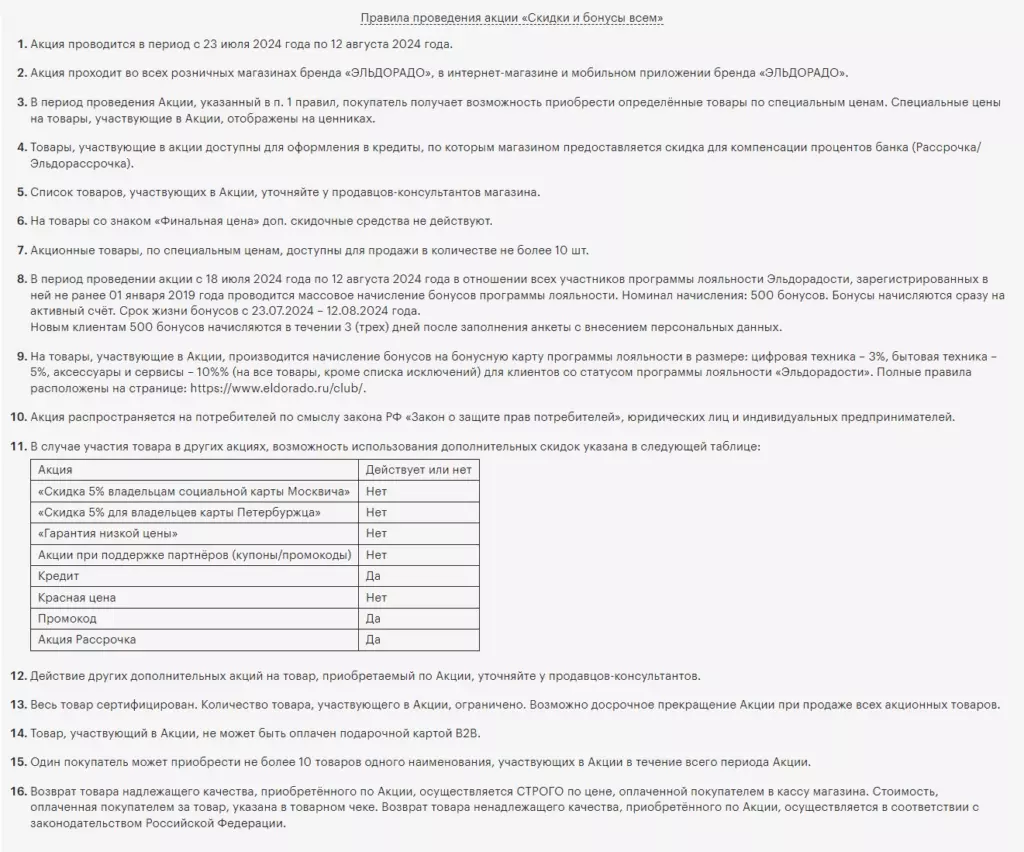 Правила проведения акции «Скидки и бонусы всем»

1. Акция проводится в период с 23 июля 2024 года по 12 августа 2024 года.

2. Акция проходит во всех розничных магазинах бренда «ЭЛЬДОРАДО», в интернет-магазине и мобильном приложении бренда «ЭЛЬДОРАДО».

3. В период проведения Акции, указанный в п. 1 правил, покупатель получает возможность приобрести определённые товары по специальным ценам. Специальные цены на товары, участвующие в Акции, отображены на ценниках.

4. Товары, участвующие в акции доступны для оформления в кредиты, по которым магазином предоставляется скидка для компенсации процентов банка (Рассрочка/Эльдорассрочка).

5. Список товаров, участвующих в Акции, уточняйте у продавцов-консультантов магазина.

6. На товары со знаком «Финальная цена» доп. скидочные средства не действуют.

7. Акционные товары, по специальным ценам, доступны для продажи в количестве не более 10 шт.

8. В период проведении акции с 18 июля 2024 года по 12 августа 2024 года в отношении всех участников программы лояльности Эльдорадости, зарегистрированных в ней не ранее 01 января 2019 года проводится массовое начисление бонусов программы лояльности. Номинал начисления: 500 бонусов. Бонусы начисляются сразу на активный счёт. Срок жизни бонусов с 23.07.2024 – 12.08.2024 года.
Новым клиентам 500 бонусов начисляются в течении 3 (трех) дней после заполнения анкеты с внесением персональных данных.

9. На товары, участвующие в Акции, производится начисление бонусов на бонусную карту программы лояльности в размере: цифровая техника – 3%, бытовая техника – 5%, аксессуары и сервисы – 10%% (на все товары, кроме списка исключений) для клиентов со статусом программы лояльности «Эльдорадости». Полные правила расположены на странице: https://www.eldorado.ru/club/.

10. Акция распространяется на потребителей по смыслу закона РФ «Закон о защите прав потребителей», юридических лиц и индивидуальных предпринимателей.

11. В случае участия товара в других акциях, возможность использования дополнительных скидок указана в следующей таблице:

| Акция | Действует или нет |
|---|---|
| «Скидка 5% владельцам социальной карты Москвича» | Нет |
| «Скидка 5% для владельцев карты Петербуржца» | Нет |
| «Гарантия низкой цены» | Нет |
| Акции при поддержке партнёров (купоны/промокоды) | Нет |
| Кредит | Да |
| Красная цена | Нет |
| Промокод | Да |
| Акция Рассрочка | Да |

12. Действие других дополнительных акций на товар, приобретаемый по Акции, уточняйте у продавцов-консультантов.

13. Весь товар сертифицирован. Количество товара, участвующего в Акции, ограничено. Возможно досрочное прекращение Акции при продаже всех акционных товаров.

14. Товар, участвующий в Акции, не может быть оплачен подарочной картой B2B.

15. Один покупатель может приобрести не более 10 товаров одного наименования, участвующих в Акции в течение всего периода Акции.

16. Возврат товара надлежащего качества, приобретённого по Акции, осуществляется СТРОГО по цене, оплаченной покупателем в кассу магазина. Стоимость, оплаченная покупателем за товар, указана в товарном чеке. Возврат товара ненадлежащего качества, приобретённого по Акции, осуществляется в соответствии с законодательством Российской Федерации.